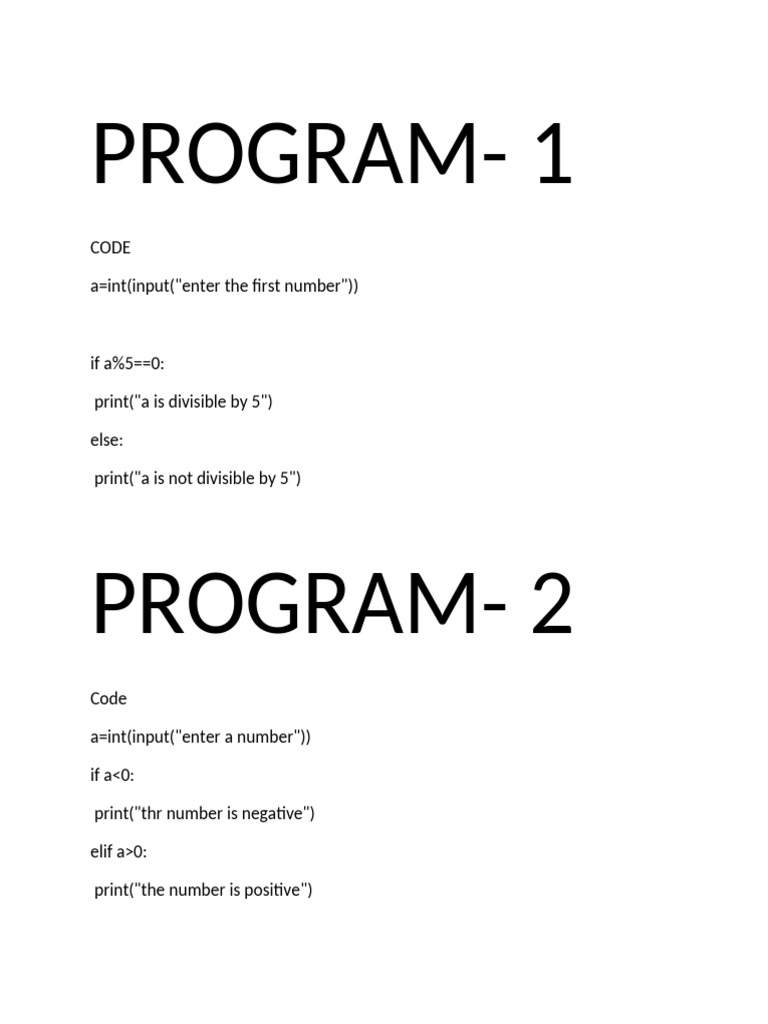 PROGRAM- 1

CODE

a=int(input("enter the first number"))

if a%5==0:

print("a is divisible by 5")

else:

print("a is not divisible by 5")

PROGRAM- 2

Code

a=int(input("enter a number"))

if a<0:

print("thr number is negative")

elif a>0:

print("the number is positive")